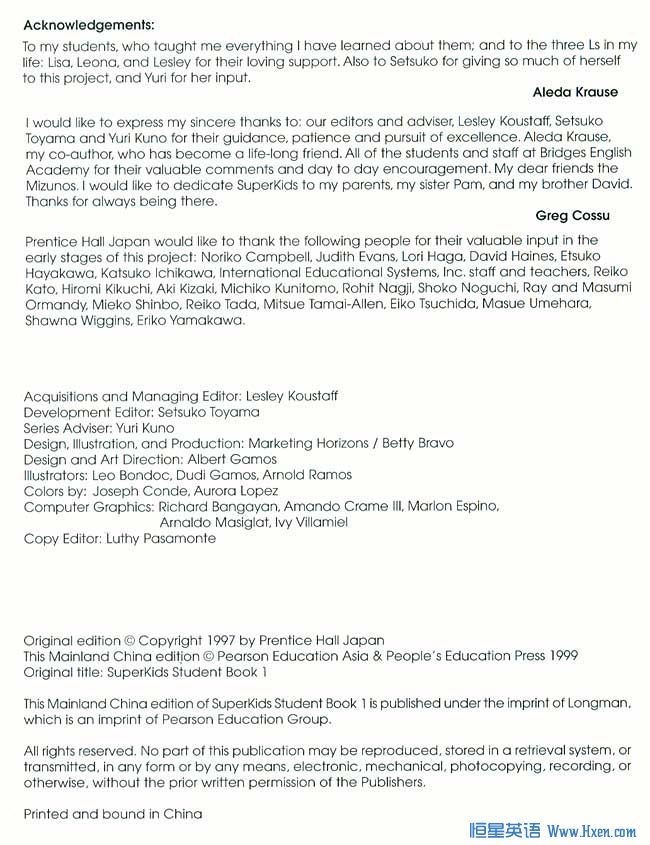 Acknowledgements:

To my students, who taught me everything I have learned about them; and to the three Ls in my life: Lisa, Leona, and Lesley for their loving support. Also to Setsuko for giving so much of herself to this project, and Yuri for her input.

Aleda Krause

I would like to express my sincere thanks to: our editors and adviser, Lesley Koustaff, Setsuko Toyama and Yuri Kuno for their guidance, patience and pursuit of excellence. Aleda Krause, my co-author, who has become a life-long friend. All of the students and staff at Bridges English Academy for their valuable comments and day to day encouragement. My dear friends the Mizunos. I would like to dedicate SuperKids to my parents, my sister Pam, and my brother David. Thanks for always being there.

Greg Cossu

Prentice Hall Japan would like to thank the following people for their valuable input in the early stages of this project: Noriko Campbell, Judith Evans, Lori Haga, David Haines, Etsuko Hayakawa, Katsuko Ichikawa, International Educational Systems, Inc. staff and teachers, Reiko Kato, Hiromi Kikuchi, Aki Kizaki, Michiko Kunitomo, Rohit Nagji, Shoko Noguchi, Ray and Masumi Ormandy, Mieko Shinbo, Reiko Tada, Mitsue Tamai-Allen, Eiko Tsuchida, Masue Umehara, Shawna Wiggins, Eriko Yamakawa.

Acquisitions and Managing Editor: Lesley Koustaff
Development Editor: Setsuko Toyama
Series Adviser: Yuri Kuno
Design, Illustration, and Production: Marketing Horizons / Betty Bravo
Design and Art Direction: Albert Gamos
Illustrators: Leo Bondoc, Dudi Gamos, Arnold Ramos
Colors by: Joseph Conde, Aurora Lopez
Computer Graphics: Richard Bangayan, Amando Crame III, Marlon Espino, Arnaldo Masiglat, Ivy Villamiel
Copy Editor: Luthy Pasamonte

Original edition © Copyright 1997 by Prentice Hall Japan
This Mainland China edition © Pearson Education Asia & People's Education Press 1999
Original title: SuperKids Student Book 1

This Mainland China edition of SuperKids Student Book 1 is published under the imprint of Longman, which is an imprint of Pearson Education Group.

All rights reserved. No part of this publication may be reproduced, stored in a retrieval system, or transmitted, in any form or by any means, electronic, mechanical, photocopying, recording, or otherwise, without the prior written permission of the Publishers.

Printed and bound in China

恒星英语 Www.Hxen.com